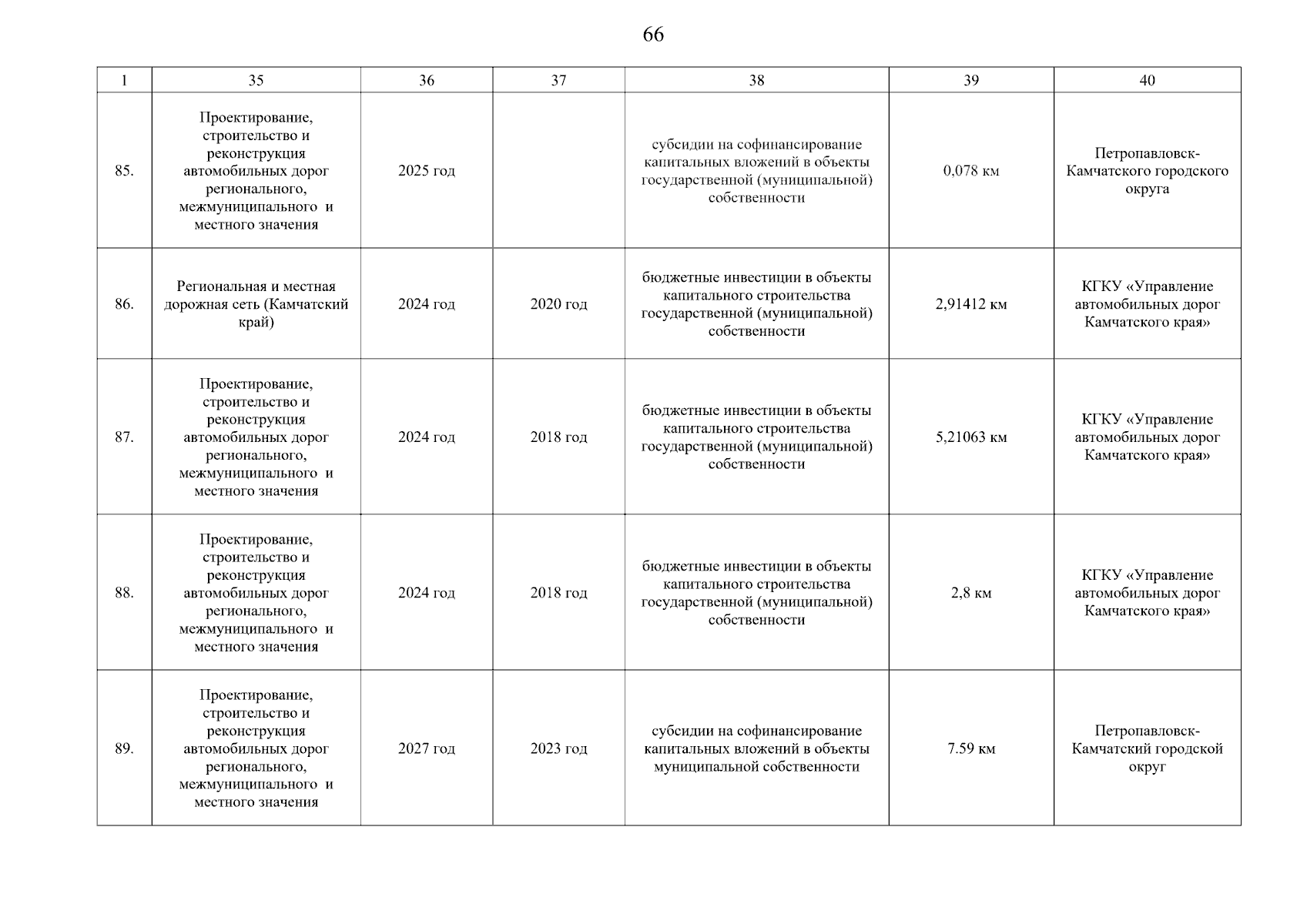 66

| 1 | 35 | 36 | 37 | 38 | 39 | 40 |
|---|---|---|---|---|---|---|
| 85. | Проектирование, строительство и реконструкция автомобильных дорог регионального, межмуниципального и местного значения | 2025 год |  | субсидии на софинансирование капитальных вложений в объекты государственной (муниципальной) собственности | 0,078 км | Петропавловск-Камчатского городского округа |
| 86. | Региональная и местная дорожная сеть (Камчатский край) | 2024 год | 2020 год | бюджетные инвестиции в объекты капитального строительства государственной (муниципальной) собственности | 2,91412 км | КГКУ «Управление автомобильных дорог Камчатского края» |
| 87. | Проектирование, строительство и реконструкция автомобильных дорог регионального, межмуниципального и местного значения | 2024 год | 2018 год | бюджетные инвестиции в объекты капитального строительства государственной (муниципальной) собственности | 5,21063 км | КГКУ «Управление автомобильных дорог Камчатского края» |
| 88. | Проектирование, строительство и реконструкция автомобильных дорог регионального, межмуниципального и местного значения | 2024 год | 2018 год | бюджетные инвестиции в объекты капитального строительства государственной (муниципальной) собственности | 2,8 км | КГКУ «Управление автомобильных дорог Камчатского края» |
| 89. | Проектирование, строительство и реконструкция автомобильных дорог регионального, межмуниципального и местного значения | 2027 год | 2023 год | субсидии на софинансирование капитальных вложений в объекты муниципальной собственности | 7.59 км | Петропавловск-Камчатский городской округ |